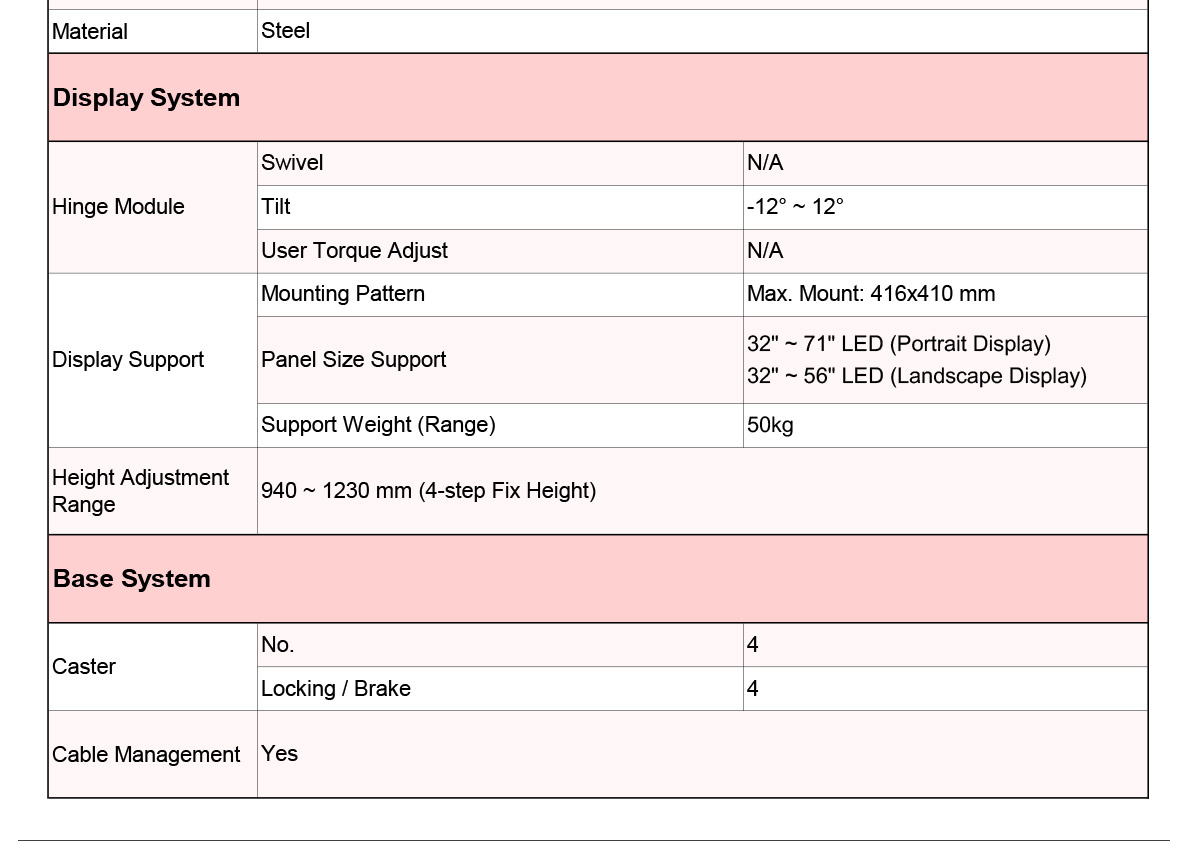 | Material | Steel | |
|---|---|---|
| Display System | | |
| Hinge Module | Swivel | N/A |
| | Tilt | -12° ~ 12° |
| | User Torque Adjust | N/A |
| Display Support | Mounting Pattern | Max. Mount: 416x410 mm |
| | Panel Size Support | 32" ~ 71" LED (Portrait Display) 32" ~ 56" LED (Landscape Display) |
| | Support Weight (Range) | 50kg |
| Height Adjustment Range | 940 ~ 1230 mm (4-step Fix Height) | |
| Base System | | |
| Caster | No. | 4 |
| | Locking / Brake | 4 |
| Cable Management | Yes | |